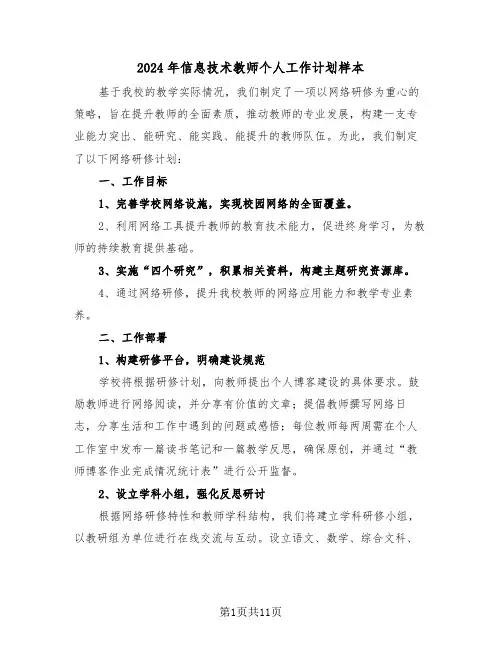 2024年信息技术教师个人工作计划样本

基于我校的教学实际情况，我们制定了一项以网络研修为重心的策略，旨在提升教师的全面素质，推动教师的专业发展，构建一支专业能力突出、能研究、能实践、能提升的教师队伍。为此，我们制定了以下网络研修计划：

一、工作目标

1、完善学校网络设施，实现校园网络的全面覆盖。

2、利用网络工具提升教师的教育技术能力，促进终身学习，为教师的持续教育提供基础。

3、实施“四个研究”，积累相关资料，构建主题研究资源库。

4、通过网络研修，提升我校教师的网络应用能力和教学专业素养。

二、工作部署

1、构建研修平台，明确建设规范

学校将根据研修计划，向教师提出个人博客建设的具体要求。鼓励教师进行网络阅读，并分享有价值的文章；提倡教师撰写网络日志，分享生活和工作中遇到的问题或感悟；每位教师每两周需在个人工作室中发布一篇读书笔记和一篇教学反思，确保原创，并通过“教师博客作业完成情况统计表”进行公开监督。

2、设立学科小组，强化反思研讨

根据网络研修特性和教师学科结构，我们将建立学科研修小组，以教研组为单位进行在线交流与互动。设立语文、数学、综合文科、

第1页共11页